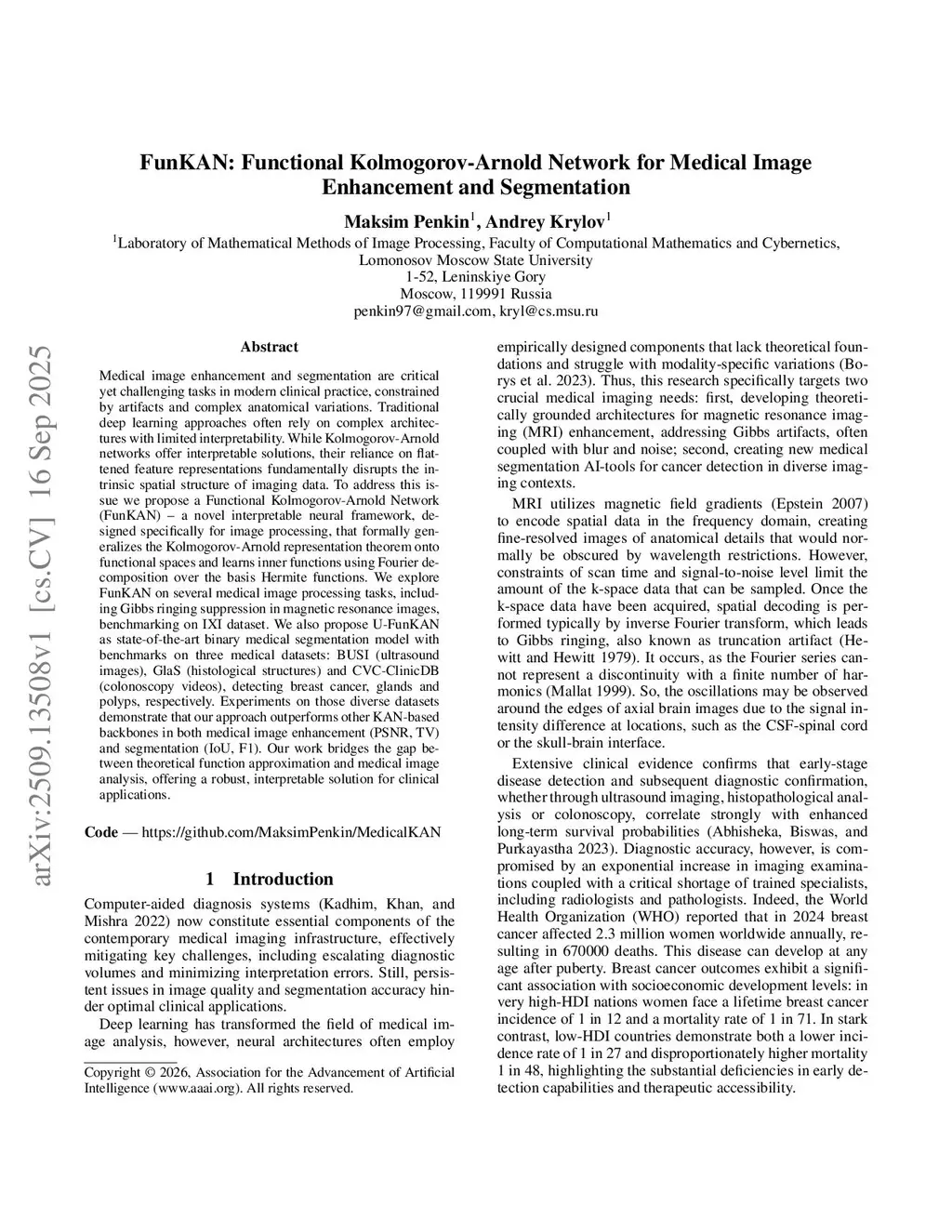 arXiv:2509.13508v1 [cs.CV] 16 Sep 2025

FunKAN: Functional Kolmogorov-Arnold Network for Medical Image Enhancement and Segmentation

Maksim Penkin$^1$, Andrey Krylov$^1$

$^1$Laboratory of Mathematical Methods of Image Processing, Faculty of Computational Mathematics and Cybernetics, Lomonosov Moscow State University
1-52, Leninskiye Gory
Moscow, 119991 Russia
penkin97@gmail.com, kryl@cs.msu.ru

Abstract

Medical image enhancement and segmentation are critical yet challenging tasks in modern clinical practice, constrained by artifacts and complex anatomical variations. Traditional deep learning approaches often rely on complex architectures with limited interpretability. While Kolmogorov-Arnold networks offer interpretable solutions, their reliance on flattened feature representations fundamentally disrupts the intrinsic spatial structure of imaging data. To address this issue we propose a Functional Kolmogorov-Arnold Network (FunKAN) – a novel interpretable neural framework, designed specifically for image processing, that formally generalizes the Kolmogorov-Arnold representation theorem onto functional spaces and learns inner functions using Fourier decomposition over the basis Hermite functions. We explore FunKAN on several medical image processing tasks, including Gibbs ringing suppression in magnetic resonance images, benchmarking on IXI dataset. We also propose U-FunKAN as state-of-the-art binary medical segmentation model with benchmarks on three medical datasets: BUSI (ultrasound images), GlaS (histological structures) and CVC-ClinicDB (colonoscopy videos), detecting breast cancer, glands and polyps, respectively. Experiments on those diverse datasets demonstrate that our approach outperforms other KAN-based backbones in both medical image enhancement (PSNR, TV) and segmentation (IoU, F1). Our work bridges the gap between theoretical function approximation and medical image analysis, offering a robust, interpretable solution for clinical applications.

Code — https://github.com/MaksimPenkin/MedicalKAN

1 Introduction

Computer-aided diagnosis systems (Kadhim, Khan, and Mishra 2022) now constitute essential components of the contemporary medical imaging infrastructure, effectively mitigating key challenges, including escalating diagnostic volumes and minimizing interpretation errors. Still, persistent issues in image quality and segmentation accuracy hinder optimal clinical applications.

Deep learning has transformed the field of medical image analysis, however, neural architectures often employ

Copyright © 2026, Association for the Advancement of Artificial Intelligence (www.aaai.org). All rights reserved.

empirically designed components that lack theoretical foundations and struggle with modality-specific variations (Borys et al. 2023). Thus, this research specifically targets two crucial medical imaging needs: first, developing theoretically grounded architectures for magnetic resonance imaging (MRI) enhancement, addressing Gibbs artifacts, often coupled with blur and noise; second, creating new medical segmentation AI-tools for cancer detection in diverse imaging contexts.

MRI utilizes magnetic field gradients (Epstein 2007) to encode spatial data in the frequency domain, creating fine-resolved images of anatomical details that would normally be obscured by wavelength restrictions. However, constraints of scan time and signal-to-noise level limit the amount of the k-space data that can be sampled. Once the k-space data have been acquired, spatial decoding is performed typically by inverse Fourier transform, which leads to Gibbs ringing, also known as truncation artifact (Hewitt and Hewitt 1979). It occurs, as the Fourier series cannot represent a discontinuity with a finite number of harmonics (Mallat 1999). So, the oscillations may be observed around the edges of axial brain images due to the signal intensity difference at locations, such as the CSF-spinal cord or the skull-brain interface.

Extensive clinical evidence confirms that early-stage disease detection and subsequent diagnostic confirmation, whether through ultrasound imaging, histopathological analysis or colonoscopy, correlate strongly with enhanced long-term survival probabilities (Abhisheka, Biswas, and Purkayastha 2023). Diagnostic accuracy, however, is compromised by an exponential increase in imaging examinations coupled with a critical shortage of trained specialists, including radiologists and pathologists. Indeed, the World Health Organization (WHO) reported that in 2024 breast cancer affected 2.3 million women worldwide annually, resulting in 670000 deaths. This disease can develop at any age after puberty. Breast cancer outcomes exhibit a significant association with socioeconomic development levels: in very high-HDI nations women face a lifetime breast cancer incidence of 1 in 12 and a mortality rate of 1 in 71. In stark contrast, low-HDI countries demonstrate both a lower incidence rate of 1 in 27 and disproportionately higher mortality 1 in 48, highlighting the substantial deficiencies in early detection capabilities and therapeutic accessibility.